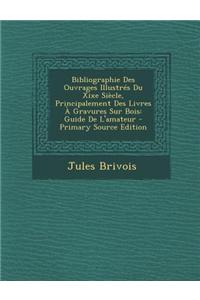 Bibliographie Des Ouvrages Illustrés Du Xixe Siècle, Principalement Des Livres À Gravures Sur Bois: Guide De L'amateur - Primary Source Edition

Jules Brivois